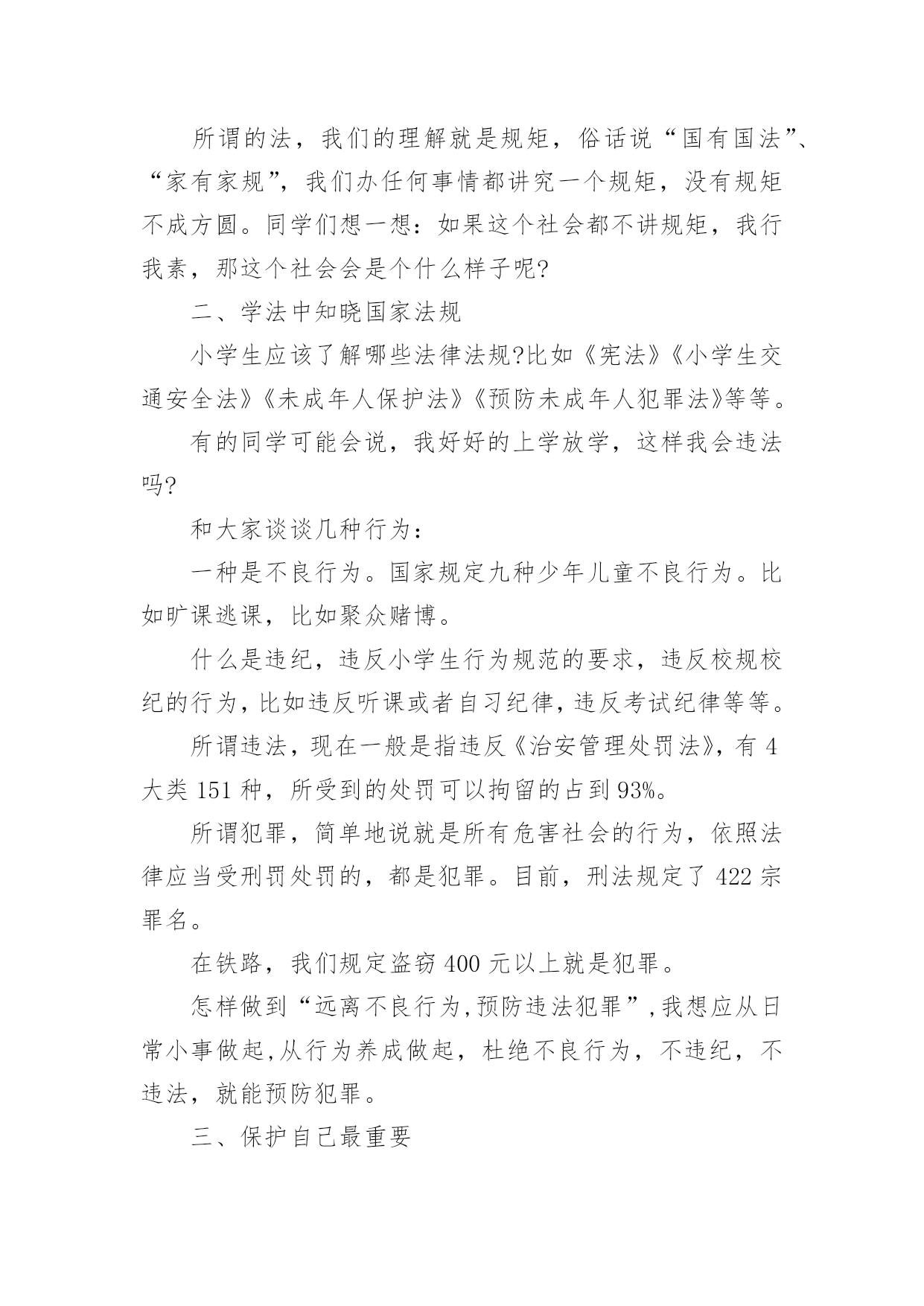 所谓的法，我们的理解就是规矩，俗话说“国有国法”、“家有家规”，我们办任何事情都讲究一个规矩，没有规矩不成方圆。同学们想一想：如果这个社会都不讲规矩，我行我素，那这个社会会是个什么样子呢?

二、学法中知晓国家法规

小学生应该了解哪些法律法规?比如《宪法》《小学生交通安全法》《未成年人保护法》《预防未成年人犯罪法》等等。

有的同学可能会说，我好好的上学放学，这样我会违法吗?

和大家谈谈几种行为：

一种是不良行为。国家规定九种少年儿童不良行为。比如旷课逃课，比如聚众赌博。

什么是违纪，违反小学生行为规范的要求，违反校规校纪的行为，比如违反听课或者自习纪律，违反考试纪律等等。

所谓违法，现在一般是指违反《治安管理处罚法》，有 4 大类 151 种，所受到的处罚可以拘留的占到 93%。

所谓犯罪，简单地说就是所有危害社会的行为，依照法律应当受刑罚处罚的，都是犯罪。目前，刑法规定了 422 宗罪名。

在铁路，我们规定盗窃 400 元以上就是犯罪。

怎样做到“远离不良行为,预防违法犯罪”,我想应从日常小事做起,从行为养成做起，杜绝不良行为，不违纪，不违法，就能预防犯罪。

三、保护自己最重要